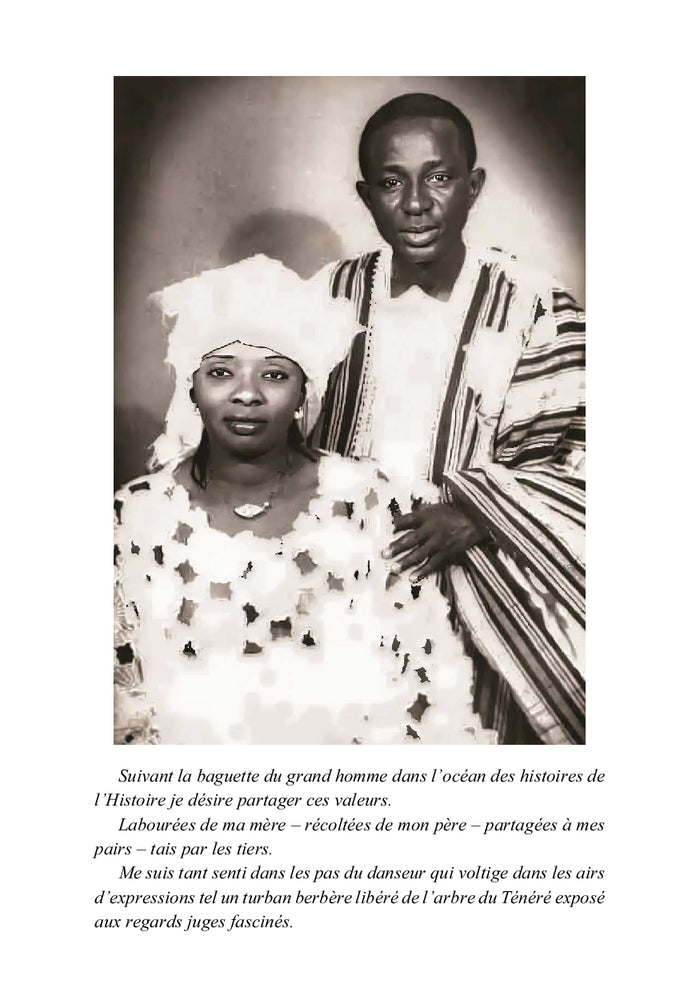 Suivant la baguette du grand homme dans l'océan des histoires de l'Histoire je désire partager ces valeurs.

Labourées de ma mère – récoltées de mon père – partagées à mes pairs – tais par les tiers.

Me suis tant senti dans les pas du danseur qui voltige dans les airs d'expressions tel un turban berbère libéré de l'arbre du Ténéré exposé aux regards juges fascinés.